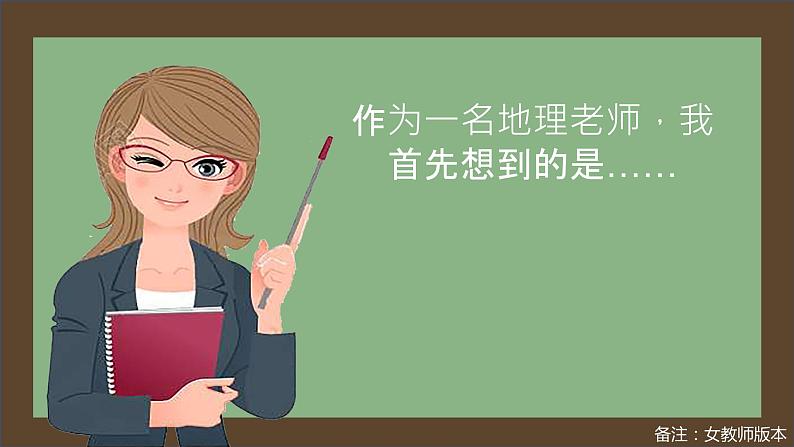 作为一名地理老师，我首先想到的是……

备注：女教师版本